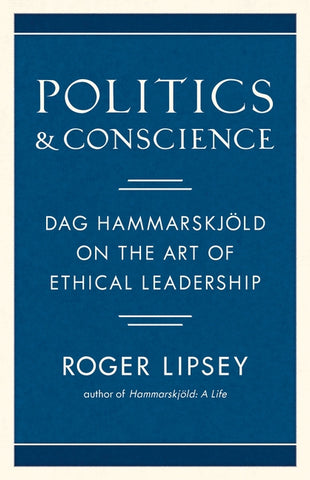 POLITICS & CONSCIENCE

DAG HAMMARSKJÖLD ON THE ART OF ETHICAL LEADERSHIP

ROGER LIPSEY

author of Hammarskjöld: A Life